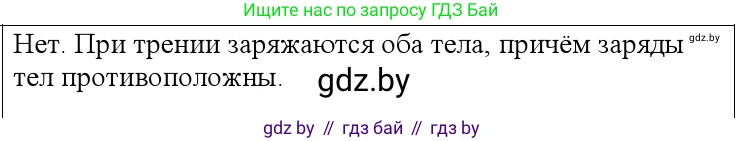 Ищите нас по запросу ГДЗ Бай

Нет. При трении заряжаются оба тела, причём заряды gdz.by тел противоположны. gdz.by

gdz by // гдз бай // гдз by